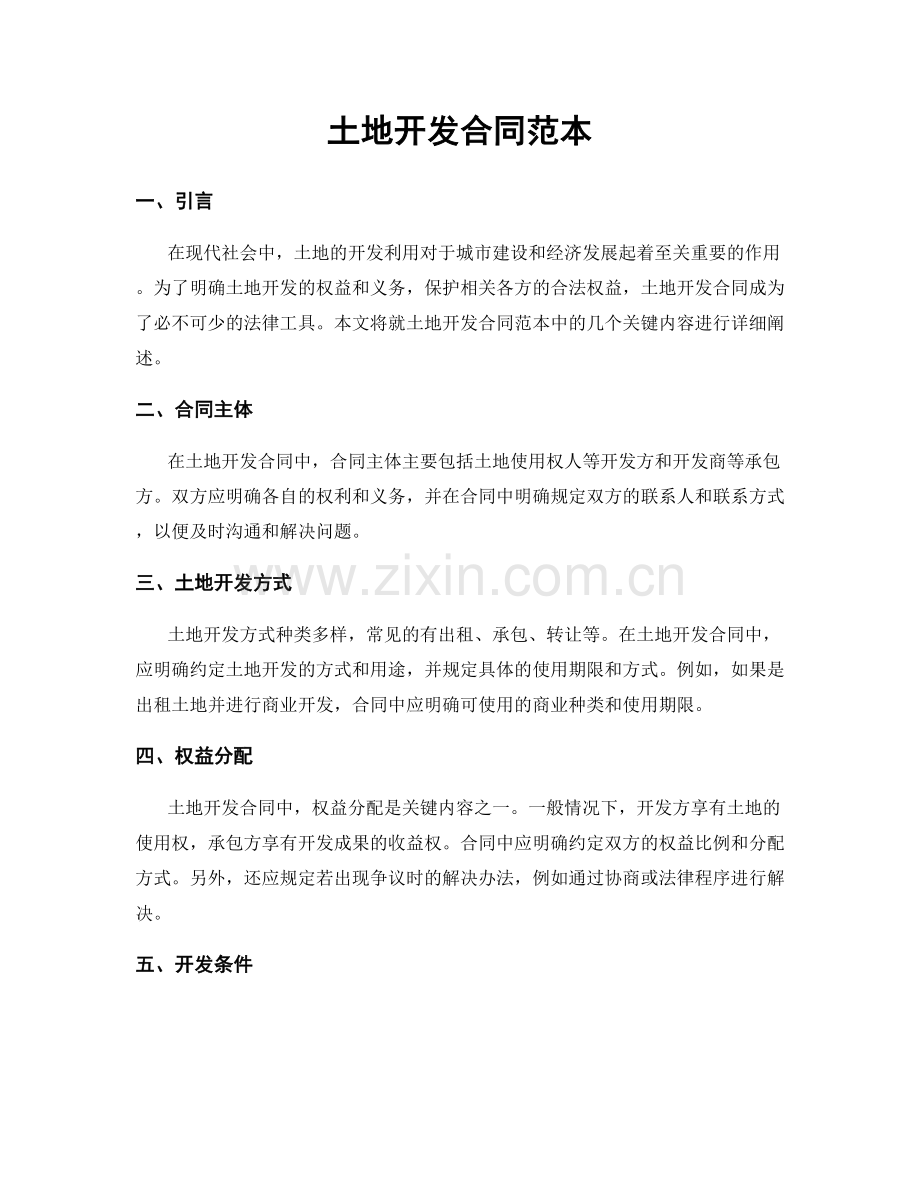 土地开发合同范本

一、引言

在现代社会中，土地的开发利用对于城市建设和经济发展起着至关重要的作用。为了明确土地开发的权益和义务，保护相关各方的合法权益，土地开发合同成为了必不可少的法律工具。本文将就土地开发合同范本中的几个关键内容进行详细阐述。

二、合同主体

在土地开发合同中，合同主体主要包括土地使用权人等开发方和开发商等承包方。双方应明确各自的权利和义务，并在合同中明确规定双方的联系人和联系方式，以便及时沟通和解决问题。

三、土地开发方式

土地开发方式种类多样，常见的有出租、承包、转让等。在土地开发合同中，应明确约定土地开发的方式和用途，并规定具体的使用期限和方式。例如，如果是出租土地并进行商业开发，合同中应明确可使用的商业种类和使用期限。

四、权益分配

土地开发合同中，权益分配是关键内容之一。一般情况下，开发方享有土地的使用权，承包方享有开发成果的收益权。合同中应明确约定双方的权益比例和分配方式。另外，还应规定若出现争议时的解决办法，例如通过协商或法律程序进行解决。

五、开发条件

www.zixin.com.cn